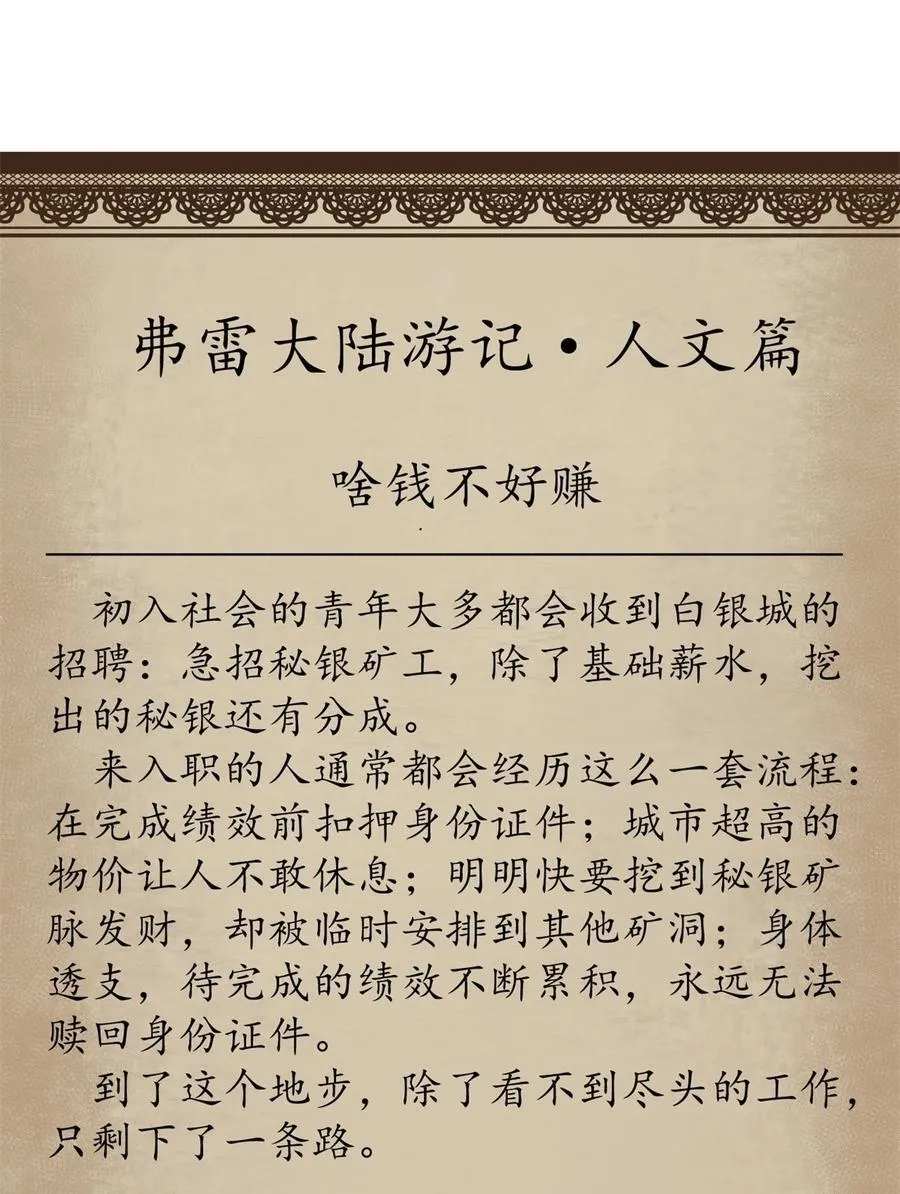 弗雷大陆游记·人文篇

啥钱不好赚

初入社会的青年大多都会收到白银城的招聘：急招秘银矿工，除了基础薪水，挖出的秘银还有分成。

来入职的人通常都会经历这么一套流程：在完成绩效前扣押身份证件；城市超高的物价让人不敢休息；明明快要挖到秘银矿脉发财，却被临时安排到其他矿洞；身体透支，待完成的绩效不断累积，永远无法赎回身份证件。

到了这个地步，除了看不到尽头的工作，只剩下了一条路。